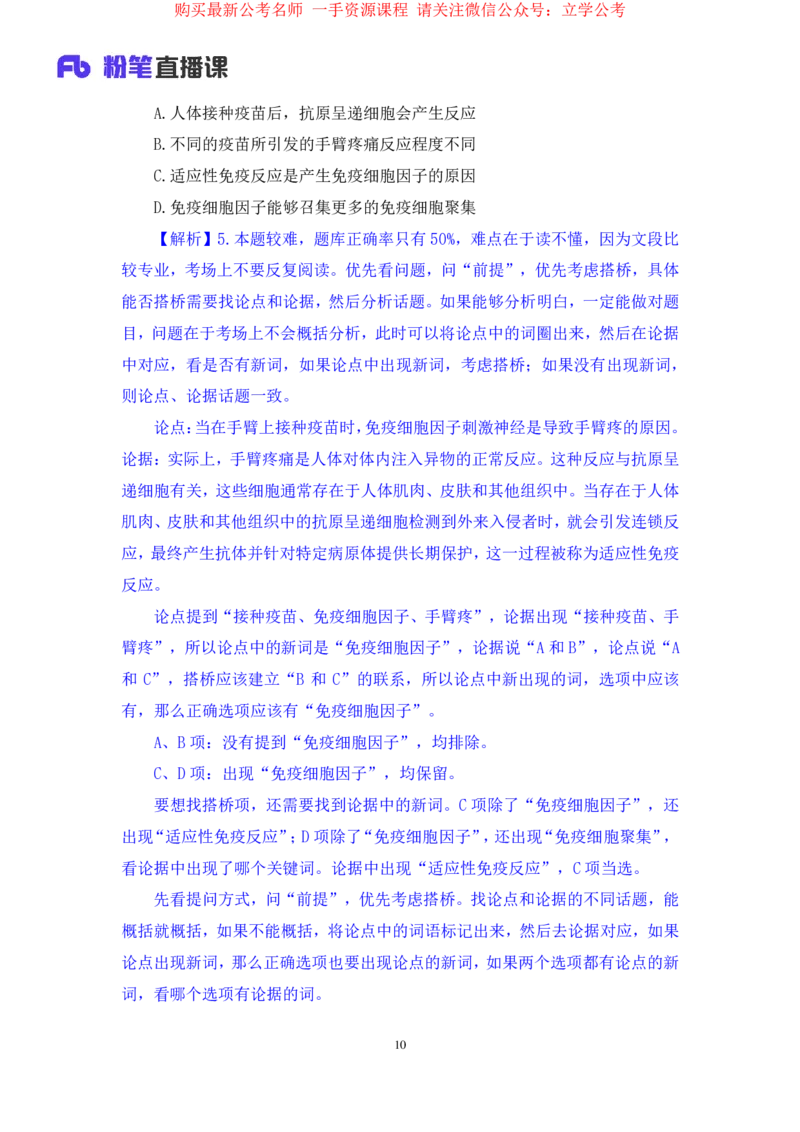 购买最新公考名师 一手资源课程 请关注微信公众号：立学公考

Fb 粉笔直播课

A.人体接种疫苗后，抗原呈递细胞会产生反应

B.不同的疫苗所引发的手臂疼痛反应程度不同

C.适应性免疫反应是产生免疫细胞因子的原因

D.免疫细胞因子能够召集更多的免疫细胞聚集

【解析】5.本题较难，题库正确率只有50%，难点在于读不懂，因为文段比较专业，考场上不要反复阅读。优先看问题，问“前提”，优先考虑搭桥，具体能否搭桥需要找论点和论据，然后分析话题。如果能够分析明白，一定能做对题目，问题在于考场上不会概括分析，此时可以将论点中的词圈出来，然后在论据中对应，看是否有新词，如果论点中出现新词，考虑搭桥；如果没有出现新词，则论点、论据话题一致。

论点：当在手臂上接种疫苗时，免疫细胞因子刺激神经是导致手臂疼的原因。论据：实际上，手臂疼痛是人体对体内注入异物的正常反应。这种反应与抗原呈递细胞有关，这些细胞通常存在于人体肌肉、皮肤和其他组织中。当存在于人体肌肉、皮肤和其他组织中的抗原呈递细胞检测到外来入侵者时，就会引发连锁反应，最终产生抗体并针对特定病原体提供长期保护，这一过程被称为适应性免疫反应。

论点提到“接种疫苗、免疫细胞因子、手臂疼”，论据出现“接种疫苗、手臂疼”，所以论点中的新词是“免疫细胞因子”，论据说“A 和 B”，论点说“A 和 C”，搭桥应该建立“B 和 C”的联系，所以论点中新出现的词，选项中应该有，那么正确选项应该有“免疫细胞因子”。

A、B 项：没有提到“免疫细胞因子”，均排除。

C、D 项：出现“免疫细胞因子”，均保留。

要想找搭桥项，还需要找到论据中的新词。C 项除了“免疫细胞因子”，还出现“适应性免疫反应”；D 项除了“免疫细胞因子”，还出现“免疫细胞聚集”，看论据中出现了哪个关键词。论据中出现“适应性免疫反应”，C 项当选。

先看提问方式，问“前提”，优先考虑搭桥。找论点和论据的不同话题，能概括就概括，如果不能概括，将论点中的词语标记出来，然后去论据对应，如果论点出现新词，那么正确选项也要出现论点的新词，如果两个选项都有论点的新词，看哪个选项有论据的词。

10